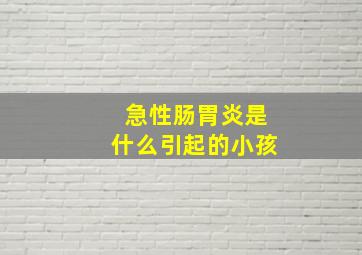 急性肠胃炎是
什么引起的小孩